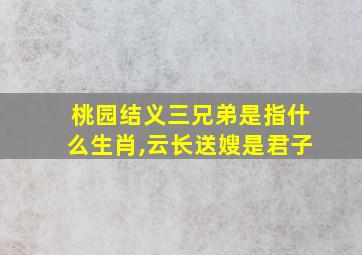 桃园结义三兄弟是指什么生肖,云长送嫂是君子